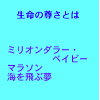 生命の尊さとは

ミリオンダラー・ベイビー
マラソン
海を飛ぶ夢